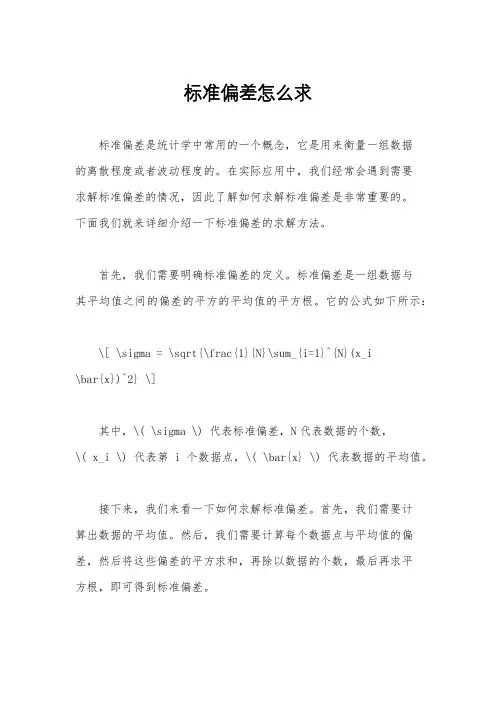 标准偏差怎么求

标准偏差是统计学中常用的一个概念，它是用来衡量一组数据的离散程度或者波动程度的。在实际应用中，我们经常会遇到需要求解标准偏差的情况，因此了解如何求解标准偏差是非常重要的。下面我们就来详细介绍一下标准偏差的求解方法。

首先，我们需要明确标准偏差的定义。标准偏差是一组数据与其平均值之间的偏差的平方的平均值的平方根。它的公式如下所示：

\[ \sigma = \sqrt{\frac{1}{N}\sum_{i=1}^{N}(x_i \bar{x})^2} \]

其中，\( \sigma \) 代表标准偏差，N 代表数据的个数，\( x_i \) 代表第 i 个数据点，\( \bar{x} \) 代表数据的平均值。

接下来，我们来看一下如何求解标准偏差。首先，我们需要计算出数据的平均值。然后，我们需要计算每个数据点与平均值的偏差，然后将这些偏差的平方求和，再除以数据的个数，最后再求平方根，即可得到标准偏差。